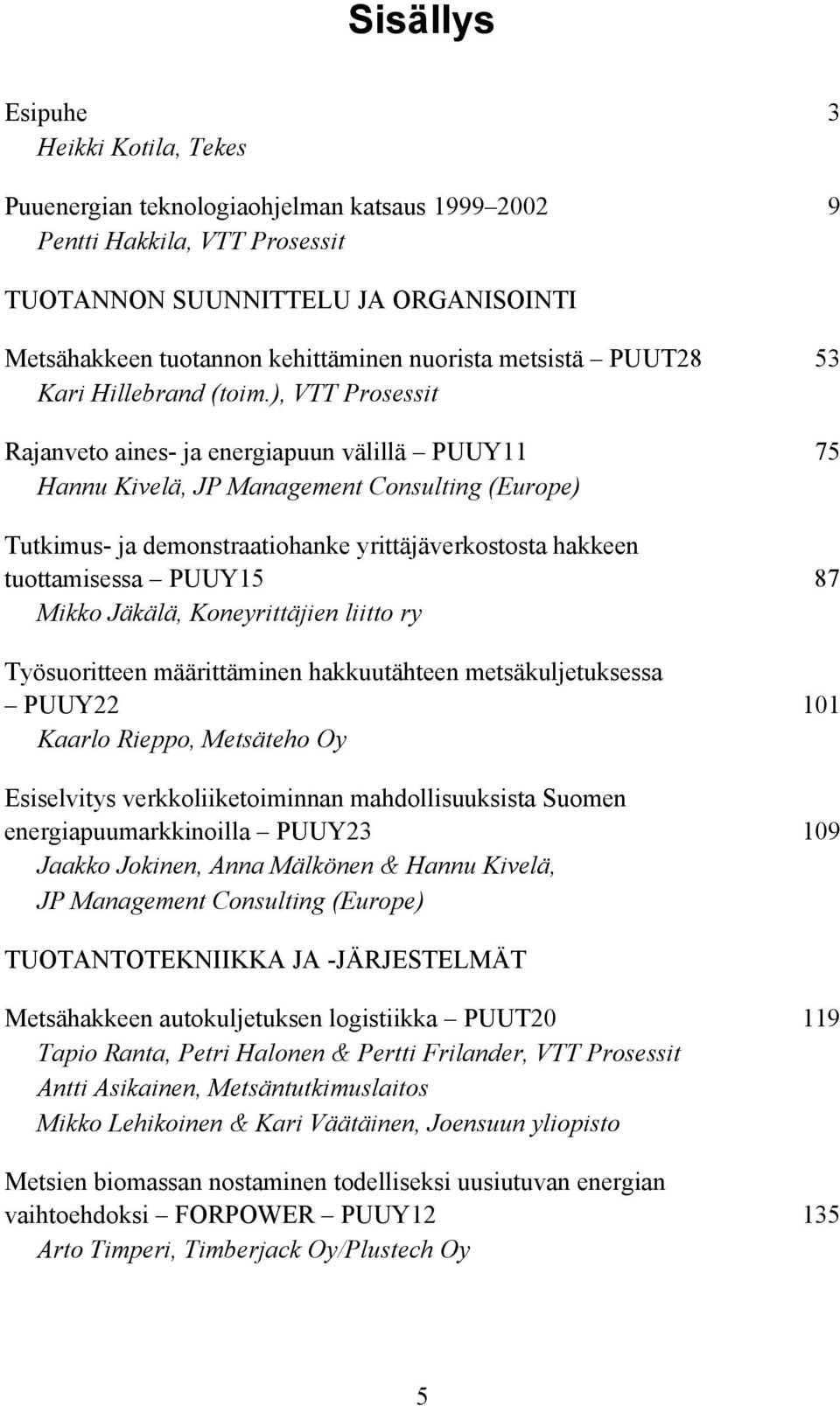 Sisällys

Esipuhe 3
Heikki Kotila, Tekes

Puuenergian teknologiaohjelman katsaus 1999–2002 9
Pentti Hakkila, VTT Prosessit

TUOTANNON SUUNNITTELU JA ORGANISOINTI

Metsähakkeen tuotannon kehittäminen nuorista metsistä – PUUT28 53
Kari Hillebrand (toim.), VTT Prosessit

Rajanveto aines- ja energiapuun välillä – PUUY11 75
Hannu Kivelä, JP Management Consulting (Europe)

Tutkimus- ja demonstraatiohanke yrittäjäverkostosta hakkeen tuottamisessa – PUUY15 87
Mikko Jäkälä, Koneyrittäjien liitto ry

Työsuoritteen määrittäminen hakkuutähteen metsäkuljetuksessa – PUUY22 101
Kaarlo Rieppo, Metsäteho Oy

Esiselvitys verkkoliiketoiminnan mahdollisuuksista Suomen energiapuumarkkinoilla – PUUY23 109
Jaakko Jokinen, Anna Mälkönen & Hannu Kivelä, JP Management Consulting (Europe)

TUOTANTOTEKNIIKKA JA -JÄRJESTELMÄT

Metsähakkeen autokuljetuksen logistiikka – PUUT20 119
Tapio Ranta, Petri Halonen & Pertti Frilander, VTT Prosessit
Antti Asikainen, Metsäntutkimuslaitos
Mikko Lehikoinen & Kari Väätäinen, Joensuun yliopisto

Metsien biomassan nostaminen todelliseksi uusiutuvan energian vaihtoehdoksi – FORPOWER – PUUY12 135
Arto Timperi, Timberjack Oy/Plustech Oy

5